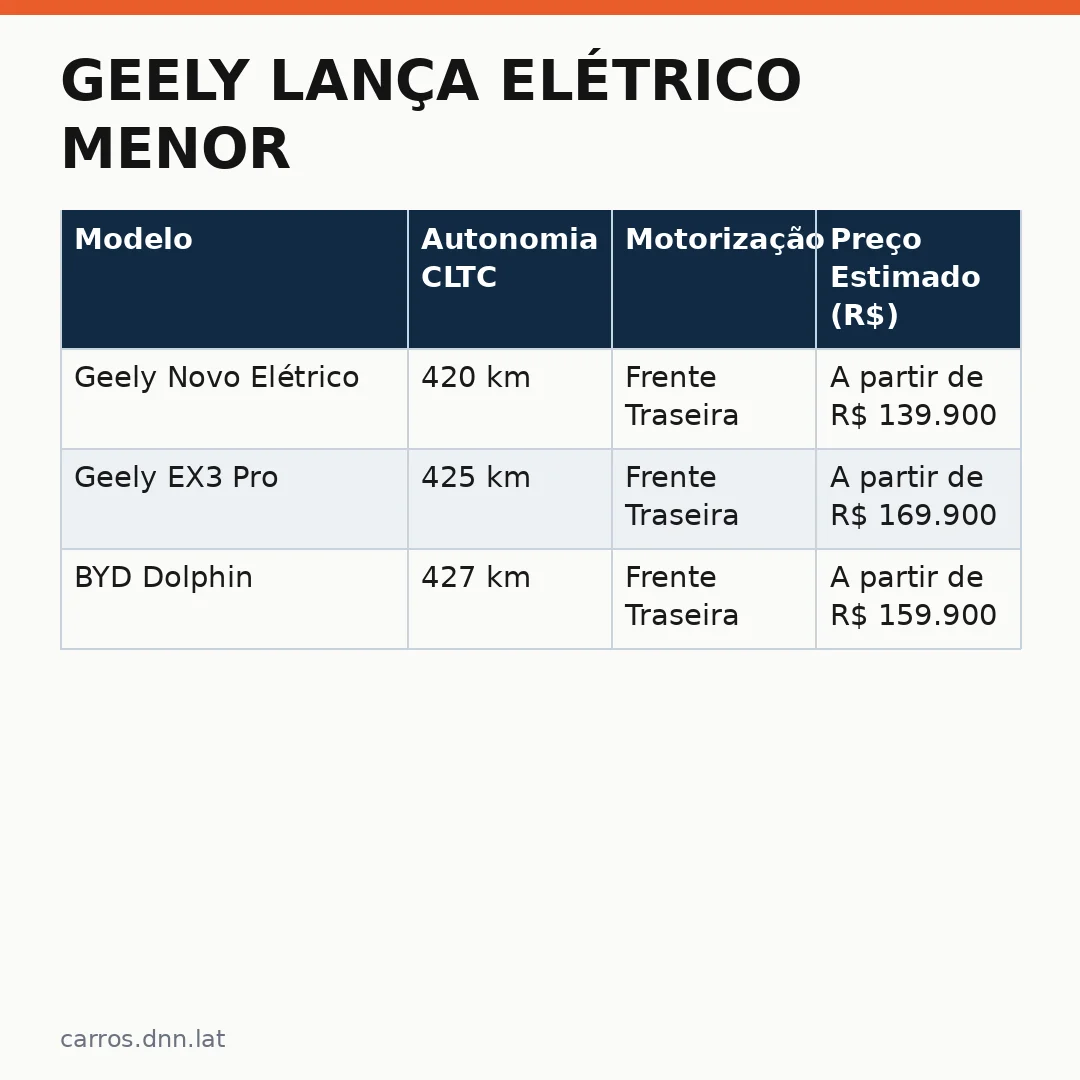 GEELY LANÇA ELÉTRICO MENOR

| Modelo | Autonomia CLTC | Motorização | Preço Estimado (R$) |
|---|---|---|---|
| Geely Novo Elétrico | 420 km | Frente Traseira | A partir de R$ 139.900 |
| Geely EX3 Pro | 425 km | Frente Traseira | A partir de R$ 169.900 |
| BYD Dolphin | 427 km | Frente Traseira | A partir de R$ 159.900 |

carros.dnn.lat